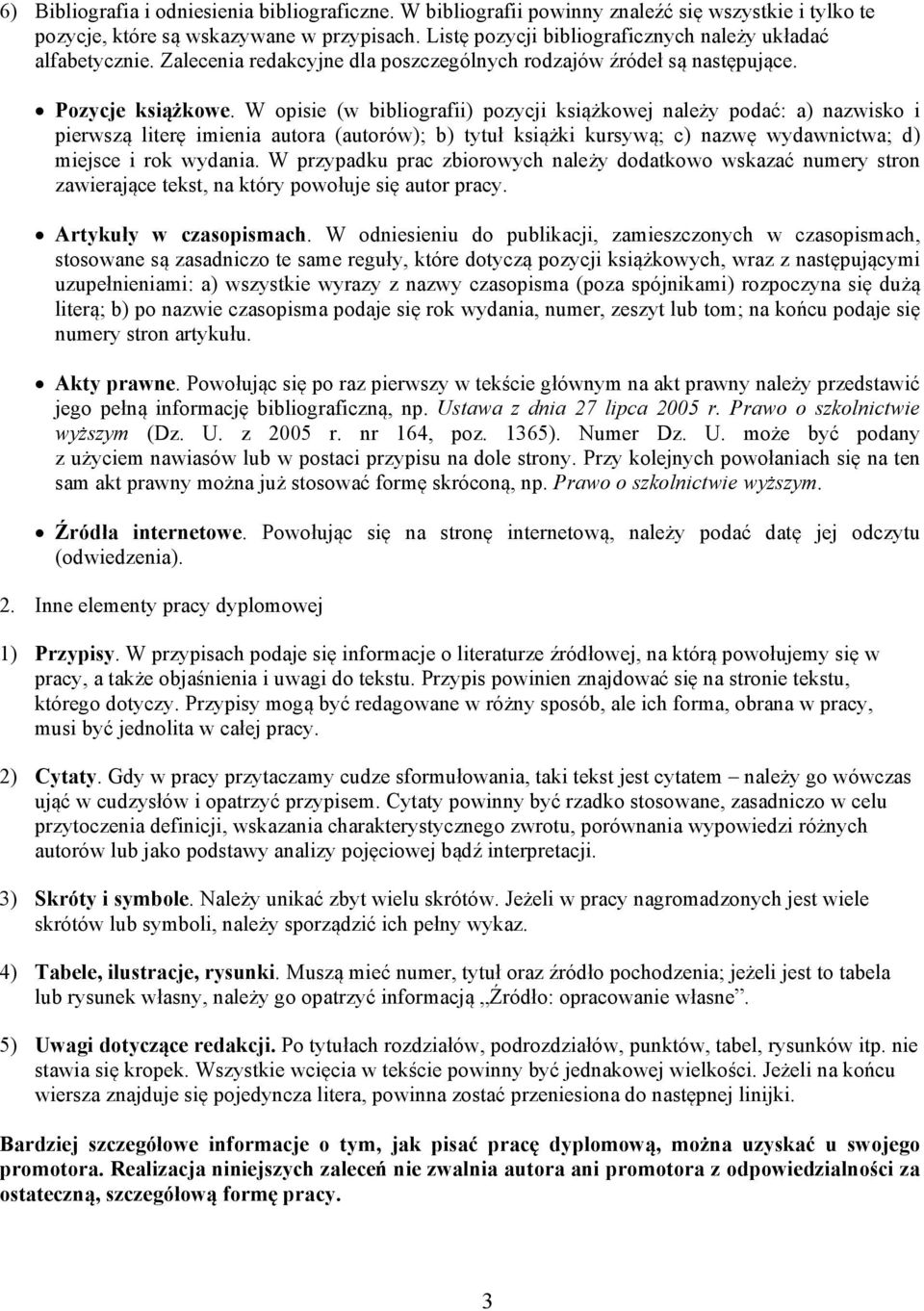 6) Bibliografia i odniesienia bibliograficzne. W bibliografii powinny znaleźć się wszystkie i tylko te pozycje, które są wskazywane w przypisach. Listę pozycji bibliograficznych należy układać alfabetycznie. Zalecenia redakcyjne dla poszczególnych rodzajów źródeł są następujące.

• Pozycje książkowe. W opisie (w bibliografii) pozycji książkowej należy podać: a) nazwisko i pierwszą literę imienia autora (autorów); b) tytuł książki kursywą; c) nazwę wydawnictwa; d) miejsce i rok wydania. W przypadku prac zbiorowych należy dodatkowo wskazać numery stron zawierające tekst, na który powołuje się autor pracy.

• Artykuły w czasopismach. W odniesieniu do publikacji, zamieszczonych w czasopismach, stosowane są zasadniczo te same reguły, które dotyczą pozycji książkowych, wraz z następującymi uzupełnieniami: a) wszystkie wyrazy z nazwy czasopisma (poza spójnikami) rozpoczyna się dużą literą; b) po nazwie czasopisma podaje się rok wydania, numer, zeszyt lub tom; na końcu podaje się numery stron artykułu.

• Akty prawne. Powołując się po raz pierwszy w tekście głównym na akt prawny należy przedstawić jego pełną informację bibliograficzną, np. Ustawa z dnia 27 lipca 2005 r. Prawo o szkolnictwie wyższym (Dz. U. z 2005 r. nr 164, poz. 1365). Numer Dz. U. może być podany z użyciem nawiasów lub w postaci przypisu na dole strony. Przy kolejnych powołaniach się na ten sam akt prawny można już stosować formę skróconą, np. Prawo o szkolnictwie wyższym.

• Źródła internetowe. Powołując się na stronę internetową, należy podać datę jej odczytu (odwiedzenia).

2. Inne elementy pracy dyplomowej

1) Przypisy. W przypisach podaje się informacje o literaturze źródłowej, na którą powołujemy się w pracy, a także objaśnienia i uwagi do tekstu. Przypis powinien znajdować się na stronie tekstu, którego dotyczy. Przypisy mogą być redagowane w różny sposób, ale ich forma, obrana w pracy, musi być jednolita w całej pracy.

2) Cytaty. Gdy w pracy przytaczamy cudze sformułowania, taki tekst jest cytatem – należy go wówczas ująć w cudzysłów i opatrzyć przypisem. Cytaty powinny być rzadko stosowane, zasadniczo w celu przytoczenia definicji, wskazania charakterystycznego zwrotu, porównania wypowiedzi różnych autorów lub jako podstawy analizy pojęciowej bądź interpretacji.

3) Skróty i symbole. Należy unikać zbyt wielu skrótów. Jeżeli w pracy nagromadzonych jest wiele skrótów lub symboli, należy sporządzić ich pełny wykaz.

4) Tabele, ilustracje, rysunki. Muszą mieć numer, tytuł oraz źródło pochodzenia; jeżeli jest to tabela lub rysunek własny, należy go opatrzyć informacją „Źródło: opracowanie własne”.

5) Uwagi dotyczące redakcji. Po tytułach rozdziałów, podrozdziałów, punktów, tabel, rysunków itp. nie stawia się kropek. Wszystkie wcięcia w tekście powinny być jednakowej wielkości. Jeżeli na końcu wiersza znajduje się pojedyncza litera, powinna zostać przeniesiona do następnej linijki.

Bardziej szczegółowe informacje o tym, jak pisać pracę dyplomową, można uzyskać u swojego promotora. Realizacja niniejszych zaleceń nie zwalnia autora ani promotora z odpowiedzialności za ostateczną, szczegółową formę pracy.

3